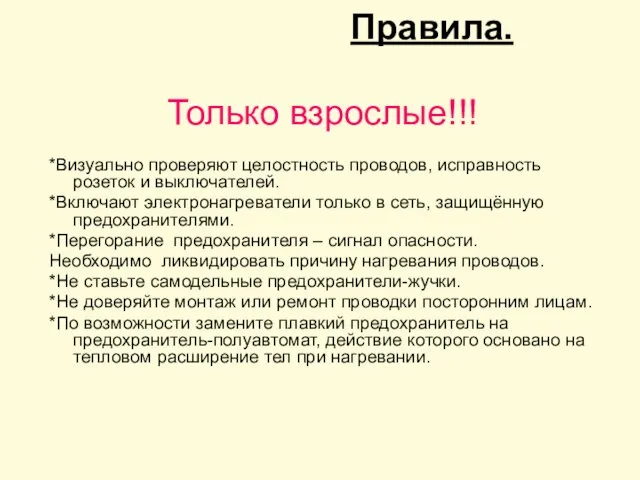 Правила.

Только взрослые!!!

*Визуально проверяют целостность проводов, исправность розеток и выключателей.

*Включают электронагреватели только в сеть, защищённую предохранителями.

*Перегорание предохранителя – сигнал опасности.

Необходимо ликвидировать причину нагревания проводов.

*Не ставьте самодельные предохранители-жучки.

*Не доверяйте монтаж или ремонт проводки посторонним лицам.

*По возможности замените плавкий предохранитель на предохранитель-полуавтомат, действие которого основано на тепловом расширение тел при нагревании.